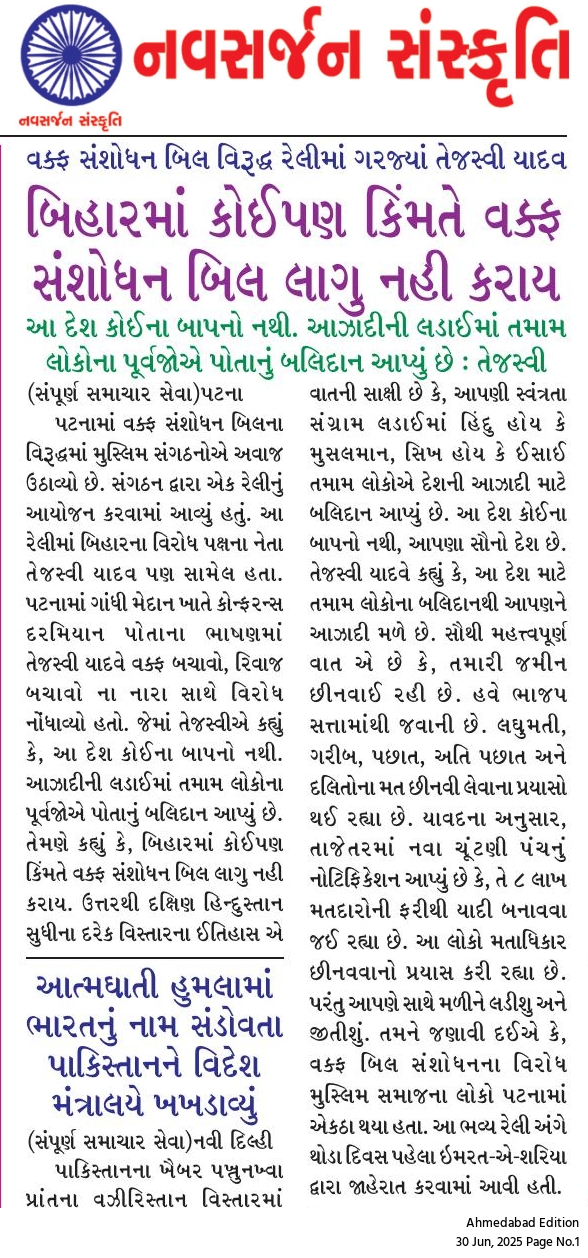 નવસર્જન સંસ્કૃતિ

નવસર્જન સંસ્કૃતિ

વક્ફ સંશોધન બિલ વિરૂદ્ધ રેલીમાં ગરજ્યાં તેજસ્વી યાદવ

બિહારમાં કોઈપણ કિંમતે વક્ફ સંશોધન બિલ લાગુ નહી કરાય

આ દેશ કોઈના બાપનો નથી. આઝાદીની લડાઈમાં તમામ લોકોના પૂર્વજોએ પોતાનું બલિદાન આપ્યું છે : તેજસ્વી

(સંપૂર્ણ સમાચાર સેવા)પટના

પટનામાં વક્ફ સંશોધન બિલના વિરૂદ્ધમાં મુસ્લિમ સંગઠનોએ અવાજ ઉઠાવ્યો છે. સંગઠન દ્વારા એક રેલીનું આયોજન કરવામાં આવ્યું હતું. આ રેલીમાં બિહારના વિરોધ પક્ષના નેતા તેજસ્વી યાદવ પણ સામેલ હતા. પટનામાં ગાંધી મેદાન ખાતે કોન્ફરન્સ દરમિયાન પોતાના ભાષણમાં તેજસ્વી યાદવે વક્ફ બચાવો, રિવાજ બચાવો ના નારા સાથે વિરોધ નોંધાવ્યો હતો. જેમાં તેજસ્વીએ કહ્યું કે, આ દેશ કોઈના બાપનો નથી. આઝાદીની લડાઈમાં તમામ લોકોના પૂર્વજોએ પોતાનું બલિદાન આપ્યું છે. તેમણે કહ્યું કે, બિહારમાં કોઈપણ કિંમતે વક્ફ સંશોધન બિલ લાગુ નહી કરાય. ઉત્તરથી દક્ષિણ હિન્દુસ્તાન સુધીના દરેક વિસ્તારના ઈતિહાસ એ વાતની સાક્ષી છે કે, આપણી સ્વંત્રતા સંગ્રામ લડાઈમાં હિંદુ હોય કે મુસલમાન, સિખ હોય કે ઈસાઈ તમામ લોકોએ દેશની આઝાદી માટે બલિદાન આપ્યું છે. આ દેશ કોઈના બાપનો નથી, આપણા સૌનો દેશ છે. તેજસ્વી યાદવે કહ્યું કે, આ દેશ માટે તમામ લોકોના બલિદાનથી આપણને આઝાદી મળે છે. સૌથી મહત્ત્વપૂર્ણ વાત એ છે કે, તમારી જમીન છીનવાઈ રહી છે. હવે ભાજપ સત્તામાંથી જવાની છે. લઘુમતી, ગરીબ, પછાત, અતિ પછાત અને દલિતોના મત છીનવી લેવાના પ્રયાસો થઈ રહ્યા છે. યાવદના અનુસાર, તાજેતરમાં નવા ચૂંટણી પંચનું નોટિફિકેશન આપ્યું છે કે, તે ૮ લાખ મતદારોની ફરીથી યાદી બનાવવા જઈ રહ્યા છે. આ લોકો મતાધિકાર છીનવવાનો પ્રયાસ કરી રહ્યા છે. પરંતુ આપણે સાથે મળીને લડીશુ અને જીતીશું. તમને જણાવી દઈએ કે, વક્ફ બિલ સંશોધનના વિરોધ મુસ્લિમ સમાજના લોકો પટનામાં એકઠા થયા હતા. આ ભવ્ય રેલી અંગે થોડા દિવસ પહેલા ઈમરત-એ-શરિયા દ્વારા જાહેરાત કરવામાં આવી હતી.

આત્મઘાતી હુમલામાં ભારતનું નામ સંડોવતા પાકિસ્તાનને વિદેશ મંત્રાલયે ખખડાવ્યું

(સંપૂર્ણ સમાચાર સેવા)નવી દિલ્હી

પાકિસ્તાનના ખૈબર પખ્તુનખ્વા પ્રાંતના વઝીરિસ્તાન વિસ્તારમાં

Ahmedabad Edition
30 Jun, 2025 Page No.1